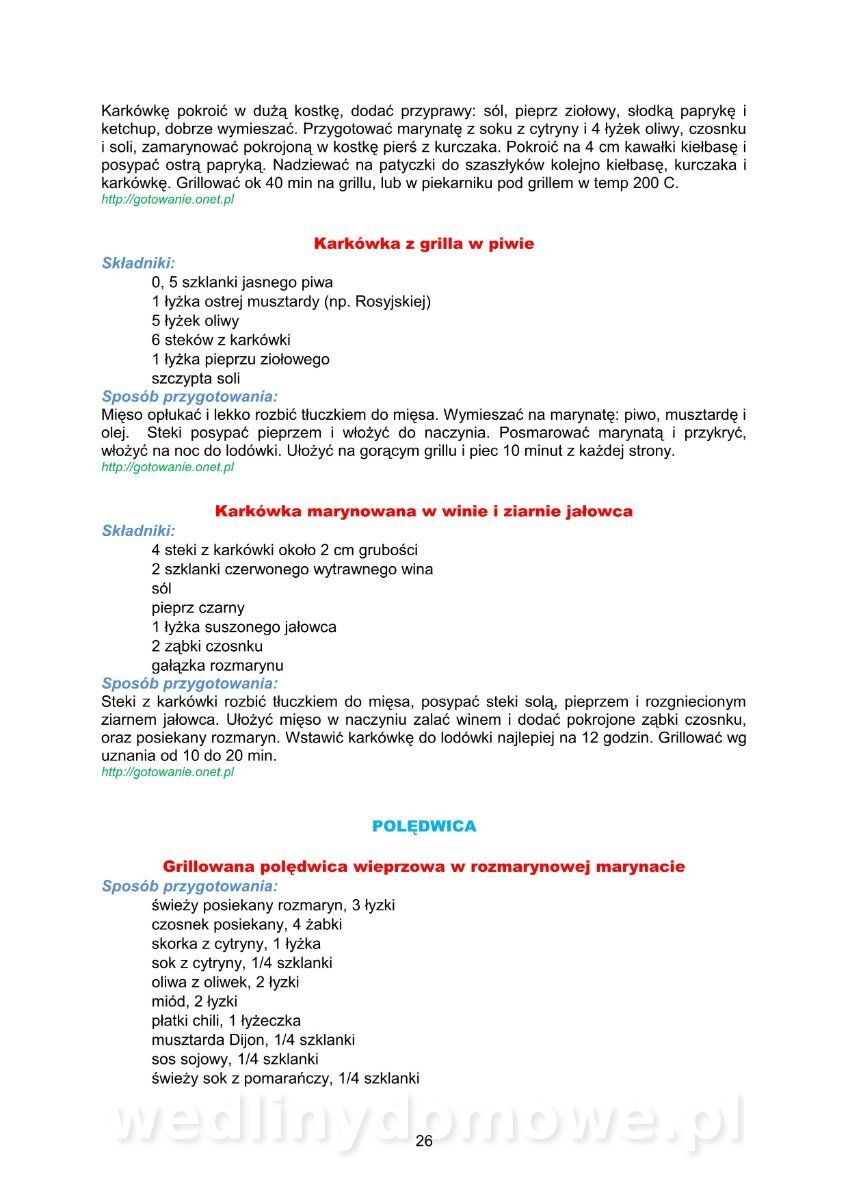 Karkówkę pokroić w dużą kostkę, dodać przyprawy: sól, pieprz ziołowy, słodką paprykę i ketchup, dobrze wymieszać. Przygotować marynatę z soku z cytryny i 4 łyżek oliwy, czosnku i soli, zamarynować pokrojoną w kostkę pierś z kurczaka. Pokroić na 4 cm kawałki kiełbasę i posypać ostrą papryką. Nadziewać na patyczki do szaszłyków kolejno kiełbasę, kurczaka i karkówkę. Grillować ok 40 min na grillu, lub w piekarniku pod grillem w temp 200 C.
http://gotowanie.onet.pl

Karkówka z grilla w piwie

Składniki:
0, 5 szklanki jasnego piwa
1 łyżka ostrej musztardy (np. Rosyjskiej)
5 łyżek oliwy
6 steków z karkówki
1 łyżka pieprzu ziołowego
szczypta soli
Sposób przygotowania:
Mięso opłukać i lekko rozbić tłuczkiem do mięsa. Wymieszać na marynatę: piwo, musztardę i olej. Steki posypać pieprzem i włożyć do naczynia. Posmarować marynatą i przykryć, włożyć na noc do lodówki. Ułożyć na gorącym grillu i piec 10 minut z każdej strony.
http://gotowanie.onet.pl

Karkówka marynowana w winie i ziarnie jałowca

Składniki:
4 steki z karkówki około 2 cm grubości
2 szklanki czerwonego wytrawnego wina
sól
pieprz czarny
1 łyżka suszonego jałowca
2 ząbki czosnku
gałązka rozmarynu
Sposób przygotowania:
Steki z karkówki rozbić tłuczkiem do mięsa, posypać steki solą, pieprzem i rozgniecionym ziarnem jałowca. Ułożyć mięso w naczyniu zalać winem i dodać pokrojone ząbki czosnku, oraz posiekany rozmaryn. Wstawić karkówkę do lodówki najlepiej na 12 godzin. Grillować wg uznania od 10 do 20 min.
http://gotowanie.onet.pl

POLĘDWICA

Grillowana polędwica wieprzowa w rozmarynowej marynacie

Sposób przygotowania:
świeży posiekany rozmaryn, 3 łyzki
czosnek posiekany, 4 żabki
skorka z cytryny, 1 łyżka
sok z cytryny, 1/4 szklanki
oliwa z oliwek, 2 łyzki
miód, 2 łyzki
płatki chili, 1 łyżeczka
musztarda Dijon, 1/4 szklanki
sos sojowy, 1/4 szklanki
świeży sok z pomarańczy, 1/4 szklanki

wedlinydomowe.pl

26